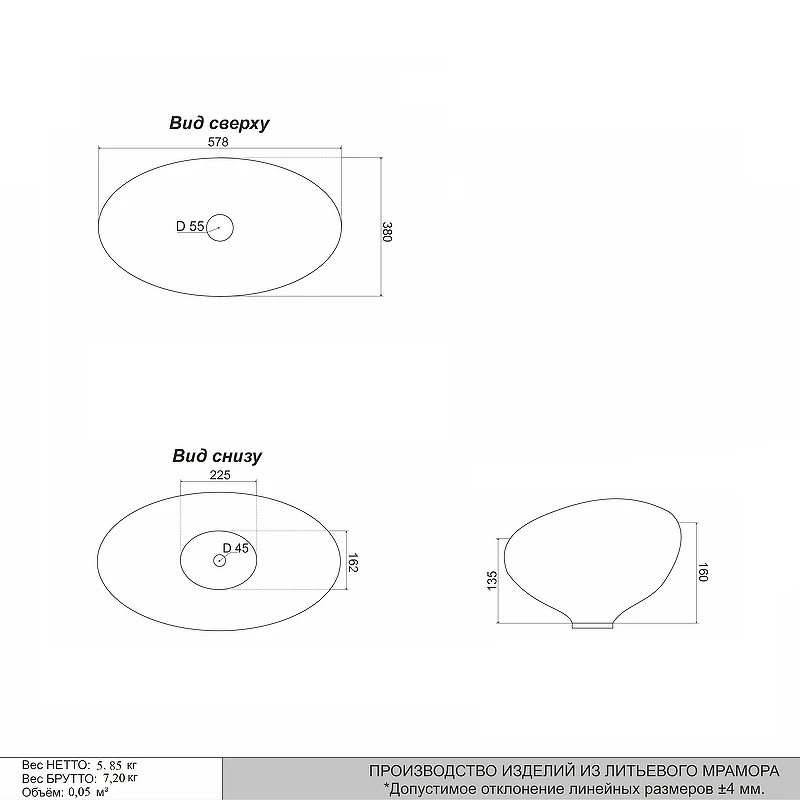 Вид сверху

578

D 55

380

Вид снизу

225

D 45

162

135

160

Вес НЕТТО: 5. 85 кг
Вес БРУТТО: 7,20 кг
Объём: 0,05 м³

ПРОИЗВОДСТВО ИЗДЕЛИЙ ИЗ ЛИТЬЕВОГО МРАМОРА
*Допустимое отклонение линейных размеров ±4 мм.